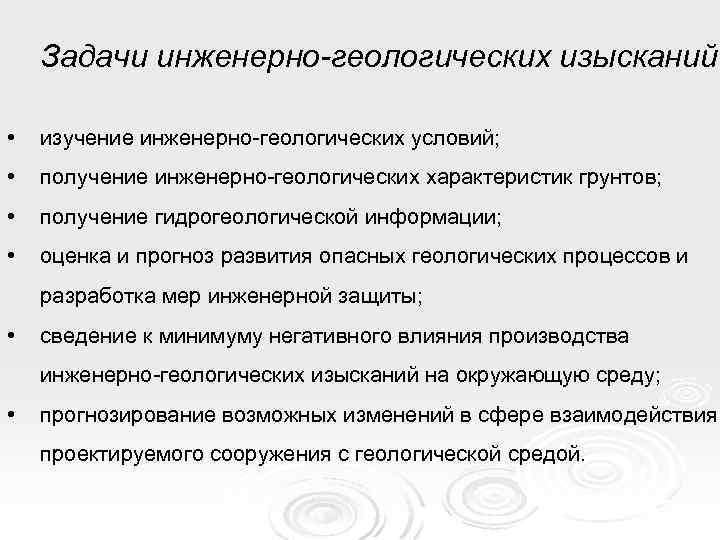 Задачи инженерно-геологических изысканий

• изучение инженерно-геологических условий;
• получение инженерно-геологических характеристик грунтов;
• получение гидрогеологической информации;
• оценка и прогноз развития опасных геологических процессов и разработка мер инженерной защиты;
• сведение к минимуму негативного влияния производства инженерно-геологических изысканий на окружающую среду;
• прогнозирование возможных изменений в сфере взаимодействия проектируемого сооружения с геологической средой.